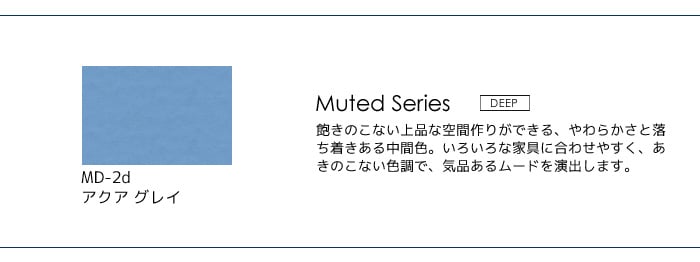 MD-2d
アクア グレイ

Muted Series

DEEP

飽きのこない上品な空間作りができる、やわらかさと落ち着きある中間色。いろいろな家具に合わせやすく、あきのこない色調で、気品あるムードを演出します。